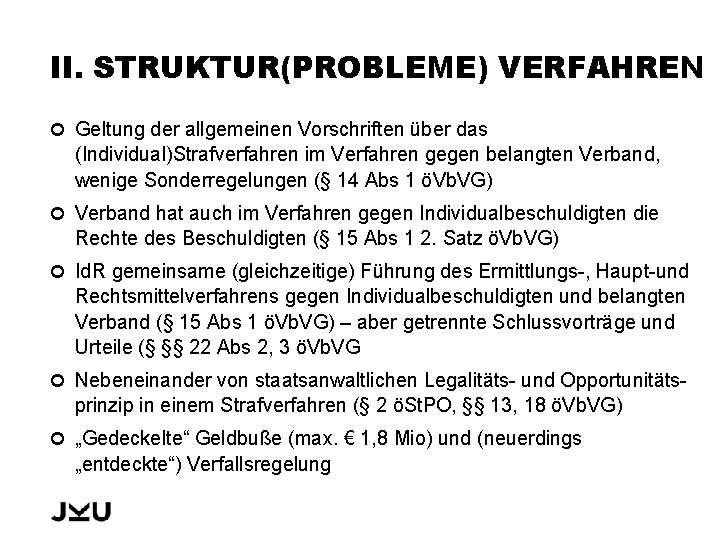 II. STRUKTUR(PROBLEME) VERFAHREN

Geltung der allgemeinen Vorschriften über das (Individual)Strafverfahren im Verfahren gegen belangten Verband, wenige Sonderregelungen (§ 14 Abs 1 öVbVG)

Verband hat auch im Verfahren gegen Individualbeschuldigten die Rechte des Beschuldigten (§ 15 Abs 1 2. Satz öVbVG)

IdR gemeinsame (gleichzeitige) Führung des Ermittlungs-, Haupt-und Rechtsmittelverfahrens gegen Individualbeschuldigten und belangten Verband (§ 15 Abs 1 öVbVG) – aber getrennte Schlussvorträge und Urteile (§ §§ 22 Abs 2, 3 öVbVG

Nebeneinander von staatsanwaltlichen Legalitäts- und Opportunitätsprinzip in einem Strafverfahren (§ 2 öStPO, §§ 13, 18 öVbVG)

„Gedeckelte“ Geldbuße (max. € 1,8 Mio) und (neuerdings „entdeckte“) Verfallsregelung

JKU